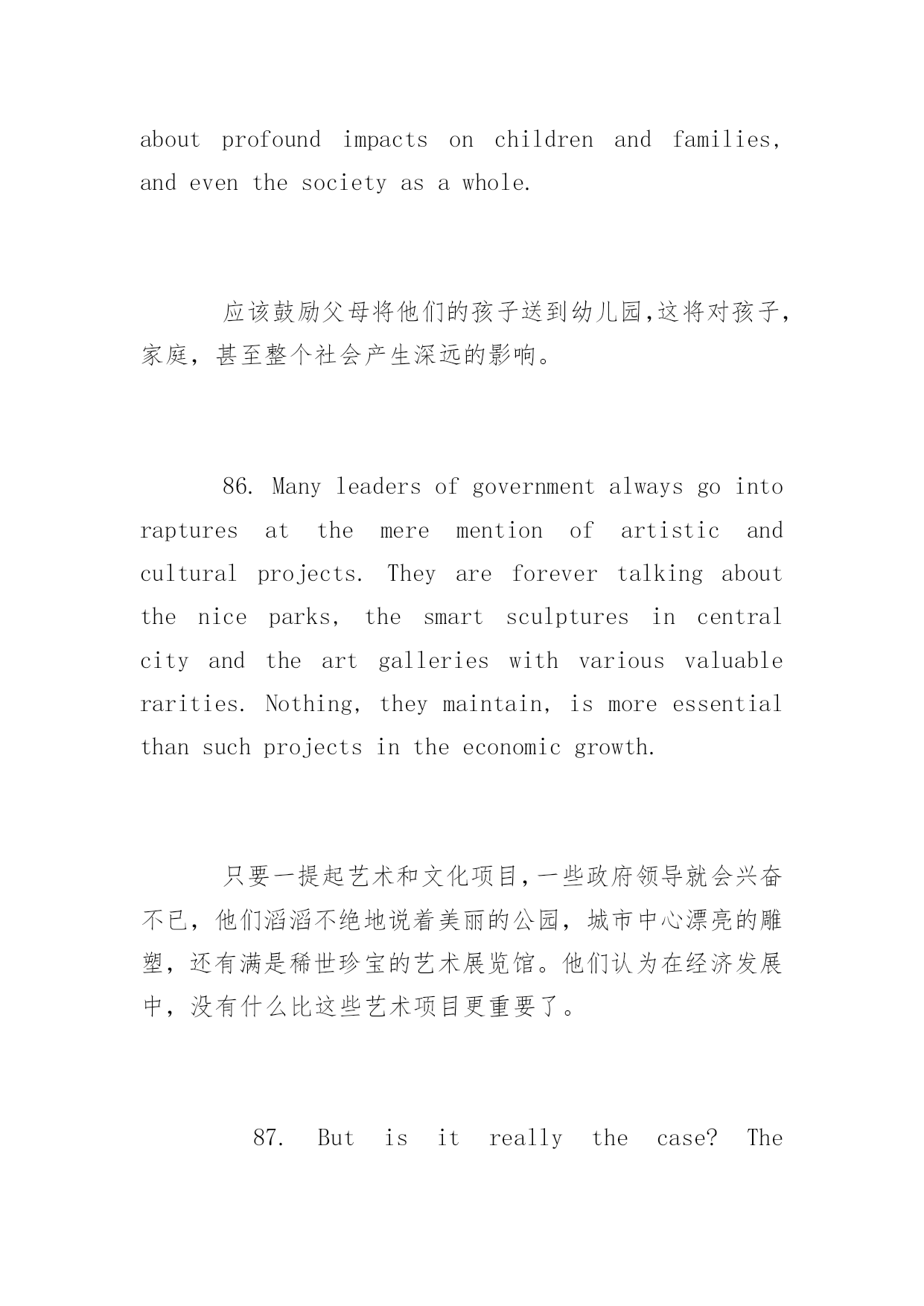 about profound impacts on children and families, and even the society as a whole.

应该鼓励父母将他们的孩子送到幼儿园,这将对孩子,家庭，甚至整个社会产生深远的影响。

86. Many leaders of government always go into raptures at the mere mention of artistic and cultural projects. They are forever talking about the nice parks, the smart sculptures in central city and the art galleries with various valuable rarities. Nothing, they maintain, is more essential than such projects in the economic growth.

只要一提起艺术和文化项目,一些政府领导就会兴奋不已，他们滔滔不绝地说着美丽的公园，城市中心漂亮的雕塑，还有满是稀世珍宝的艺术展览馆。他们认为在经济发展中，没有什么比这些艺术项目更重要了。

87. But is it really the case? The